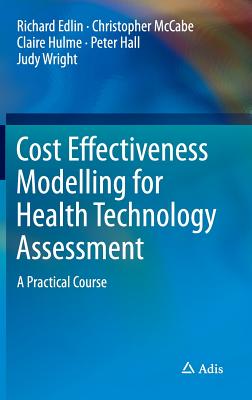 Richard Edlin · Christopher McCabe
Claire Hulme · Peter Hall
Judy Wright

Cost Effectiveness Modelling for Health Technology Assessment

A Practical Course

Adis